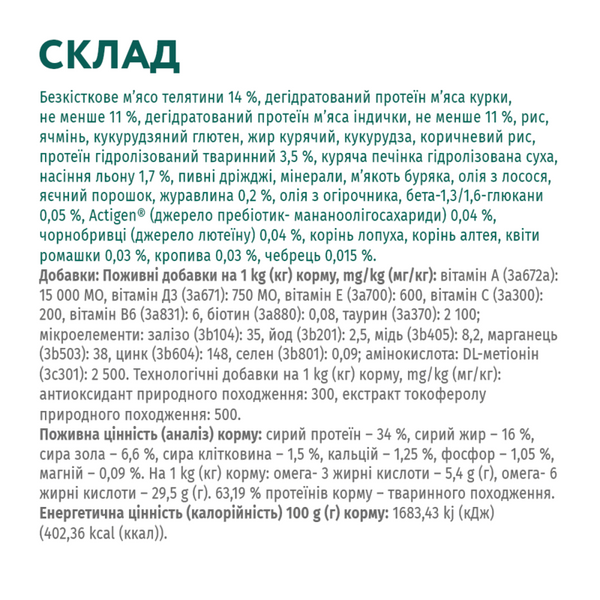 СКЛАД

Безкісткове м'ясо телятини 14 %, дегідратований протеїн м'яса курки, не менше 11 %, дегідратований протеїн м'яса індички, не менше 11 %, рис, ячмінь, кукурудзяний глютен, жир курячий, кукурудза, коричневий рис, протеїн гідролізований тваринний 3,5 %, куряча печінка гідролізована суха, насіння льону 1,7 %, пивні дріжджі, мінерали, м'якоть буряка, олія з лосося, яєчний порошок, журавлина 0,2 %, олія з огірочника, бета-1,3/1,6-глюкани 0,05 %, Actigen® (джерело пребіотик- мананоолігосахариди) 0,04 %, чорнобривці (джерело лютеїну) 0,04 %, корінь лопуха, корінь алтея, квіти ромашки 0,03 %, кропива 0,03 %, чебрець 0,015 %.
Добавки: Поживні добавки на 1 kg (кг) корму, mg/kg (мг/кг): вітамін А (3a672a): 15 000 МО, вітамін Д3 (3a671): 750 МО, вітамін Е (3a700): 600, вітамін С (3a300): 200, вітамін В6 (3a831): 6, біотин (3a880): 0,08, таурин (3a370): 2 100; мікроелементи: залізо (3b104): 35, йод (3b201): 2,5, мідь (3b405): 8,2, марганець (3b503): 38, цинк (3b604): 148, селен (3b801): 0,09; амінокислота: DL-метіонін (3c301): 2 500. Технологічні добавки на 1 kg (кг) корму, mg/kg (мг/кг): антиоксидант природного походження: 300, екстракт токоферолу природного походження: 500.
Поживна цінність (аналіз) корму: сирий протеїн – 34 %, сирий жир – 16 %, сира зола – 6,6 %, сира клітковина – 1,5 %, кальцій – 1,25 %, фосфор – 1,05 %, магній – 0,09 %. На 1 kg (кг) корму: омега- 3 жирні кислоти – 5,4 g (г), омега- 6 жирні кислоти – 29,5 g (г). 63,19 % протеїнів корму – тваринного походження.
Енергетична цінність (калорійність) 100 g (г) корму: 1683,43 kj (кДж) (402,36 kcal (ккал)).